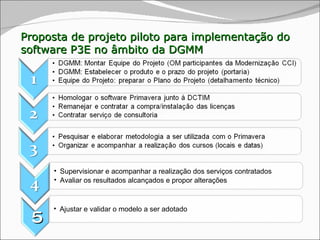 Proposta de projeto piloto para implementação do software P3E no âmbito da DGMM

1
• DGMM: Montar Equipe do Projeto (OM participantes da Modernização CCI)
• DGMM: Estabelecer o produto e o prazo do projeto (portaria)
• Equipe do Projeto: preparar o Plano do Projeto (detalhamento técnico)

2
• Homologar o software Primavera junto à DCTIM
• Remanejar e contratar a compra/instalação das licenças
• Contratar serviço de consultoria

3
• Pesquisar e elaborar metodologia a ser utilizada com o Primavera
• Organizar e acompanhar a realização dos cursos (locais e datas)

4
• Supervisionar e acompanhar a realização dos serviços contratados
• Avaliar os resultados alcançados e propor alterações

5
• Ajustar e validar o modelo a ser adotado